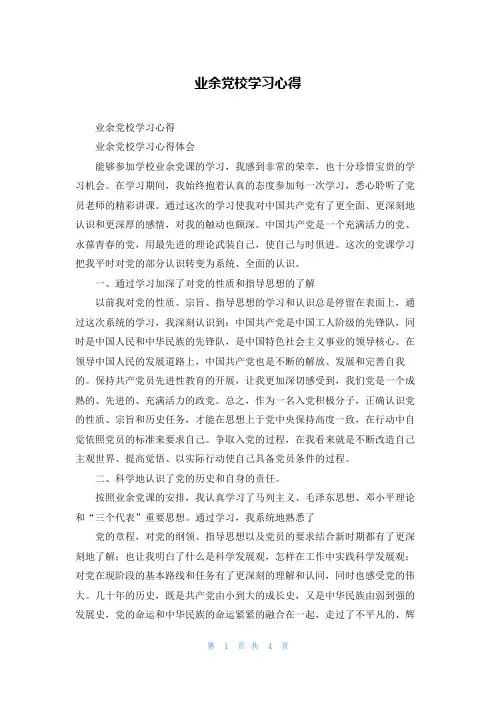 业余党校学习心得

业余党校学习心得

业余党校学习心得体会

能够参加学校业余党课的学习，我感到非常的荣幸，也十分珍惜宝贵的学习机会。在学习期间，我始终抱着认真的态度参加每一次学习，悉心聆听了党员老师的精彩讲课。通过这次的学习使我对中国共产党有了更全面、更深刻地认识和更深厚的感情，对我的触动也颇深。中国共产党是一个充满活力的党、永葆青春的党，用最先进的理论武装自己，使自己与时俱进。这次的党课学习把我平时对党的部分认识转变为系统、全面的认识。

一、通过学习加深了对党的性质和指导思想的了解

以前我对党的性质、宗旨、指导思想的学习和认识总是停留在表面上，通过这次系统的学习，我深刻认识到：中国共产党是中国工人阶级的先锋队，同时是中国人民和中华民族的先锋队，是中国特色社会主义事业的领导核心。在领导中国人民的发展道路上，中国共产党也是不断的解放、发展和完善自我的。保持共产党员先进性教育的开展，让我更加深切感受到，我们党是一个成熟的、先进的、充满活力的政党。总之，作为一名入党积极分子，正确认识党的性质、宗旨和历史任务，才能在思想上于党中央保持高度一致，在行动中自觉依照党员的标准来要求自己。争取入党的过程，在我看来就是不断改造自己主观世界、提高觉悟、以实际行动使自己具备党员条件的过程。

二、科学地认识了党的历史和自身的责任。

按照业余党课的安排，我认真学习了马列主义、毛泽东思想、邓小平理论和“三个代表”重要思想。通过学习，我系统地熟悉了

党的章程，对党的纲领、指导思想以及党员的要求结合新时期都有了更深刻地了解；也让我明白了什么是科学发展观，怎样在工作中实践科学发展观；对党在现阶段的基本路线和任务有了更深刻的理解和认同，同时也感受党的伟大。几十年的历史，既是共产党由小到大的成长史，又是中华民族由弱到强的发展史，党的命运和中华民族的命运紧紧的融合在一起，走过了不平凡的、辉

第 1 页 共 4 页